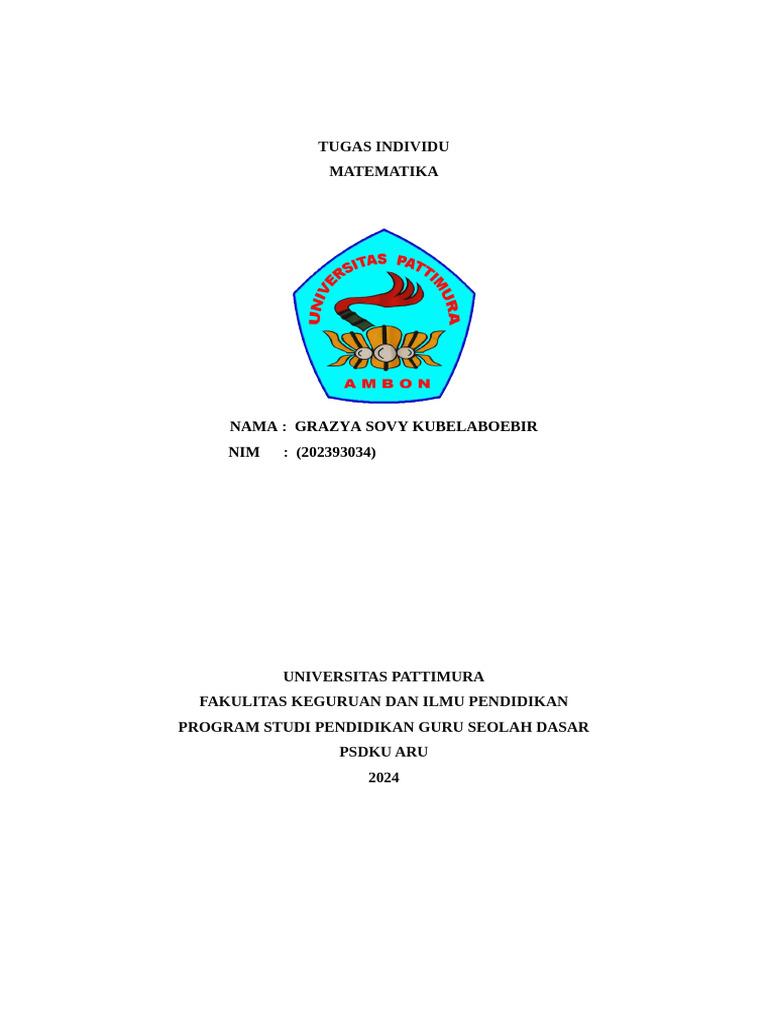 TUGAS INDIVIDU
MATEMATIKA

UNIVERSITAS PATTIMURA
AMBON

NAMA : GRAZYA SOVY KUBELABOEBIR
NIM : (202393034)

UNIVERSITAS PATTIMURA
FAKULITAS KEGURUAN DAN ILMU PENDIDIKAN
PROGRAM STUDI PENDIDIKAN GURU SEOLAH DASAR
PSDKU ARU
2024